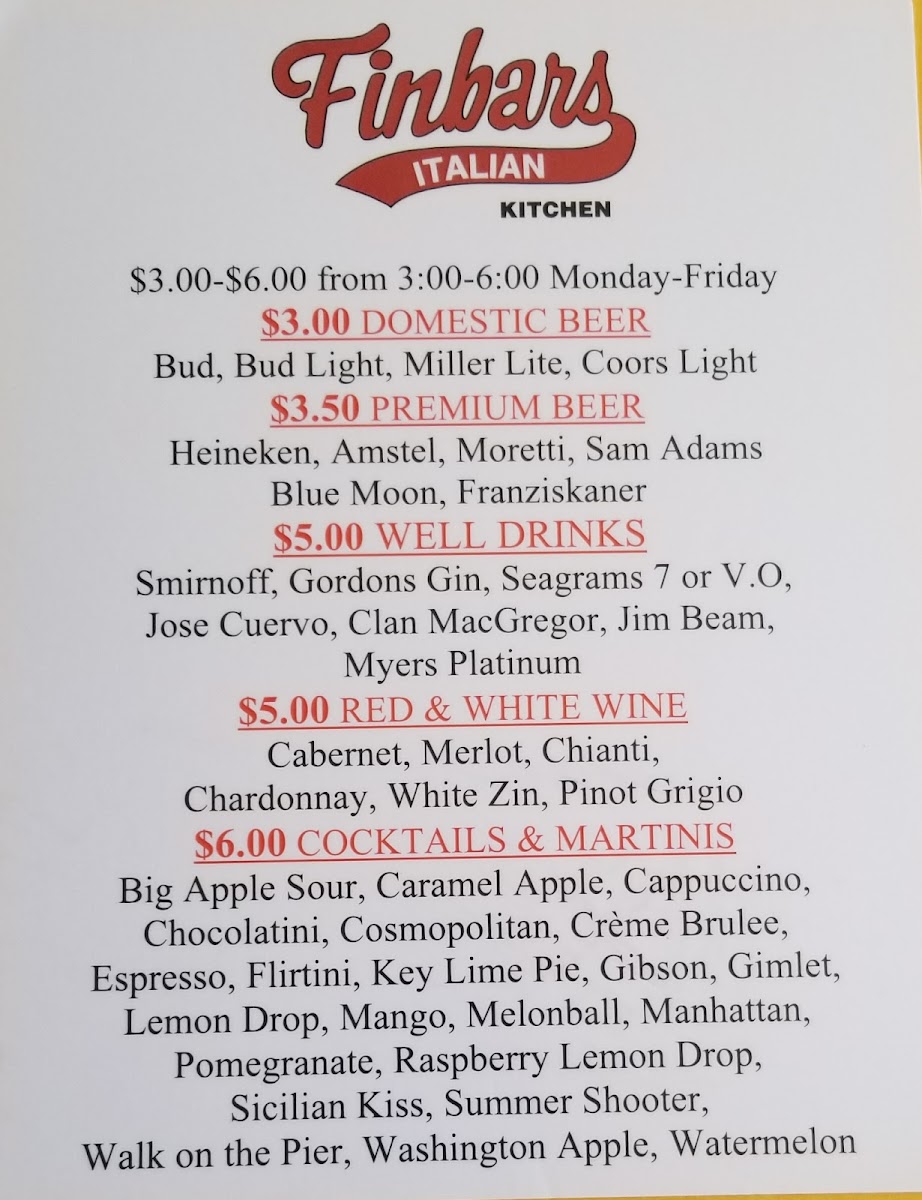 Finbars
ITALIAN
KITCHEN

$3.00-$6.00 from 3:00-6:00 Monday-Friday

$3.00 DOMESTIC BEER
Bud, Bud Light, Miller Lite, Coors Light

$3.50 PREMIUM BEER
Heineken, Amstel, Moretti, Sam Adams
Blue Moon, Franziskaner

$5.00 WELL DRINKS
Smirnoff, Gordons Gin, Seagrams 7 or V.O,
Jose Cuervo, Clan MacGregor, Jim Beam,
Myers Platinum

$5.00 RED & WHITE WINE
Cabernet, Merlot, Chianti,
Chardonnay, White Zin, Pinot Grigio

$6.00 COCKTAILS & MARTINIS
Big Apple Sour, Caramel Apple, Cappuccino,
Chocolatini, Cosmopolitan, Crème Brulee,
Espresso, Flirtini, Key Lime Pie, Gibson, Gimlet,
Lemon Drop, Mango, Melonball, Manhattan,
Pomegranate, Raspberry Lemon Drop,
Sicilian Kiss, Summer Shooter,
Walk on the Pier, Washington Apple, Watermelon